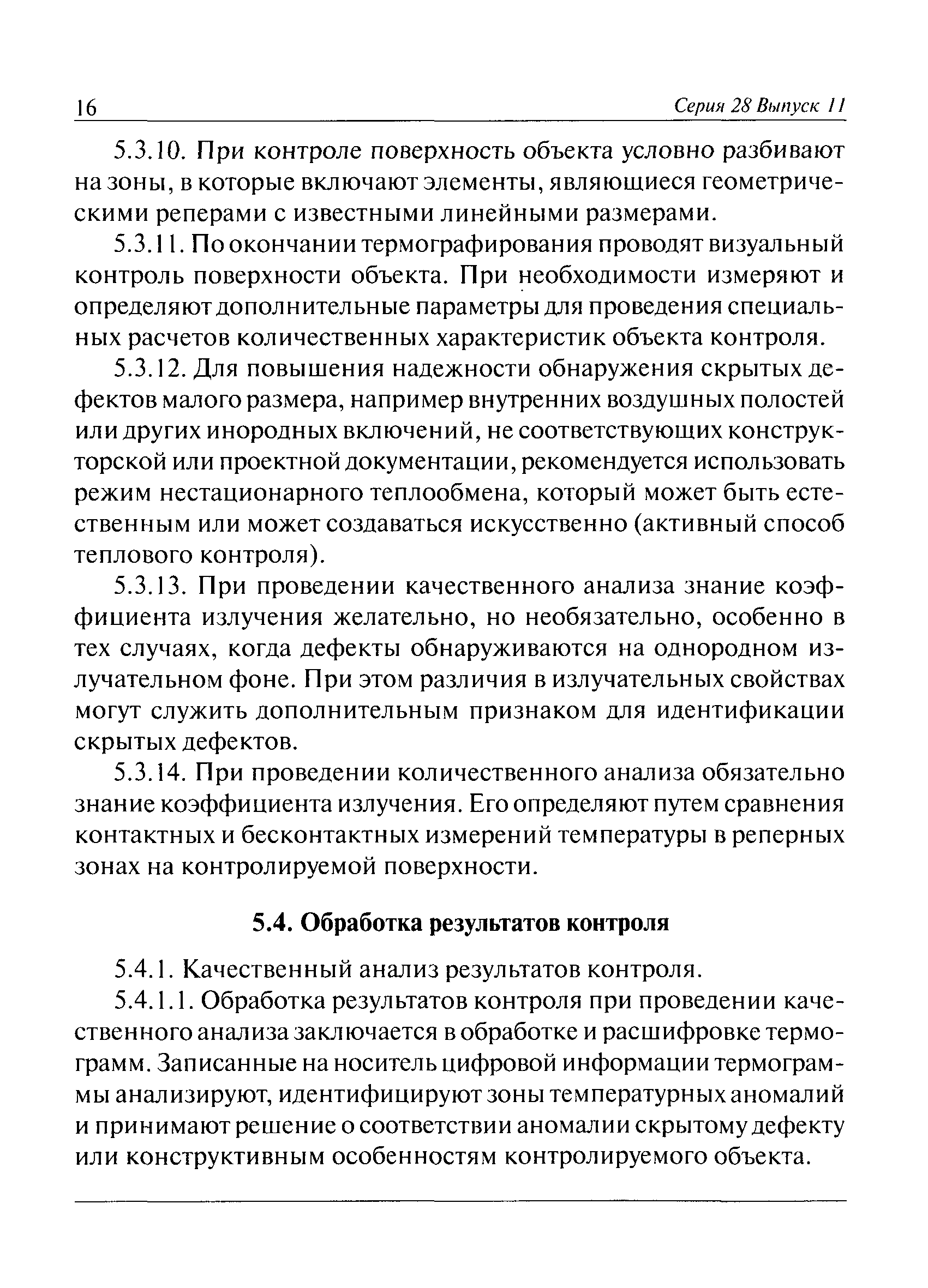 16 Серия 28 Выпуск 11

5.3.10. При контроле поверхность объекта условно разбивают на зоны, в которые включают элементы, являющиеся геометрическими реперами с известными линейными размерами.

5.3.11. По окончании термографирования проводят визуальный контроль поверхности объекта. При необходимости измеряют и определяют дополнительные параметры для проведения специальных расчетов количественных характеристик объекта контроля.

5.3.12. Для повышения надежности обнаружения скрытых дефектов малого размера, например внутренних воздушных полостей или других инородных включений, не соответствующих конструкторской или проектной документации, рекомендуется использовать режим нестационарного теплообмена, который может быть естественным или может создаваться искусственно (активный способ теплового контроля).

5.3.13. При проведении качественного анализа знание коэффициента излучения желательно, но необязательно, особенно в тех случаях, когда дефекты обнаруживаются на однородном излучательном фоне. При этом различия в излучательных свойствах могут служить дополнительным признаком для идентификации скрытых дефектов.

5.3.14. При проведении количественного анализа обязательно знание коэффициента излучения. Его определяют путем сравнения контактных и бесконтактных измерений температуры в реперных зонах на контролируемой поверхности.

5.4. Обработка результатов контроля

5.4.1. Качественный анализ результатов контроля.

5.4.1.1. Обработка результатов контроля при проведении качественного анализа заключается в обработке и расшифровке термограмм. Записанные на носитель цифровой информации термограммы анализируют, идентифицируют зоны температурных аномалий и принимают решение о соответствии аномалии скрытому дефекту или конструктивным особенностям контролируемого объекта.